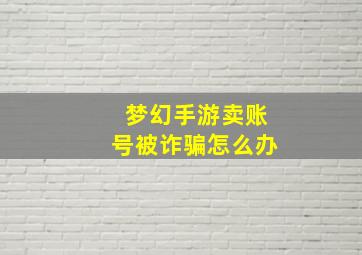 梦幻手游卖账号被诈骗怎么办